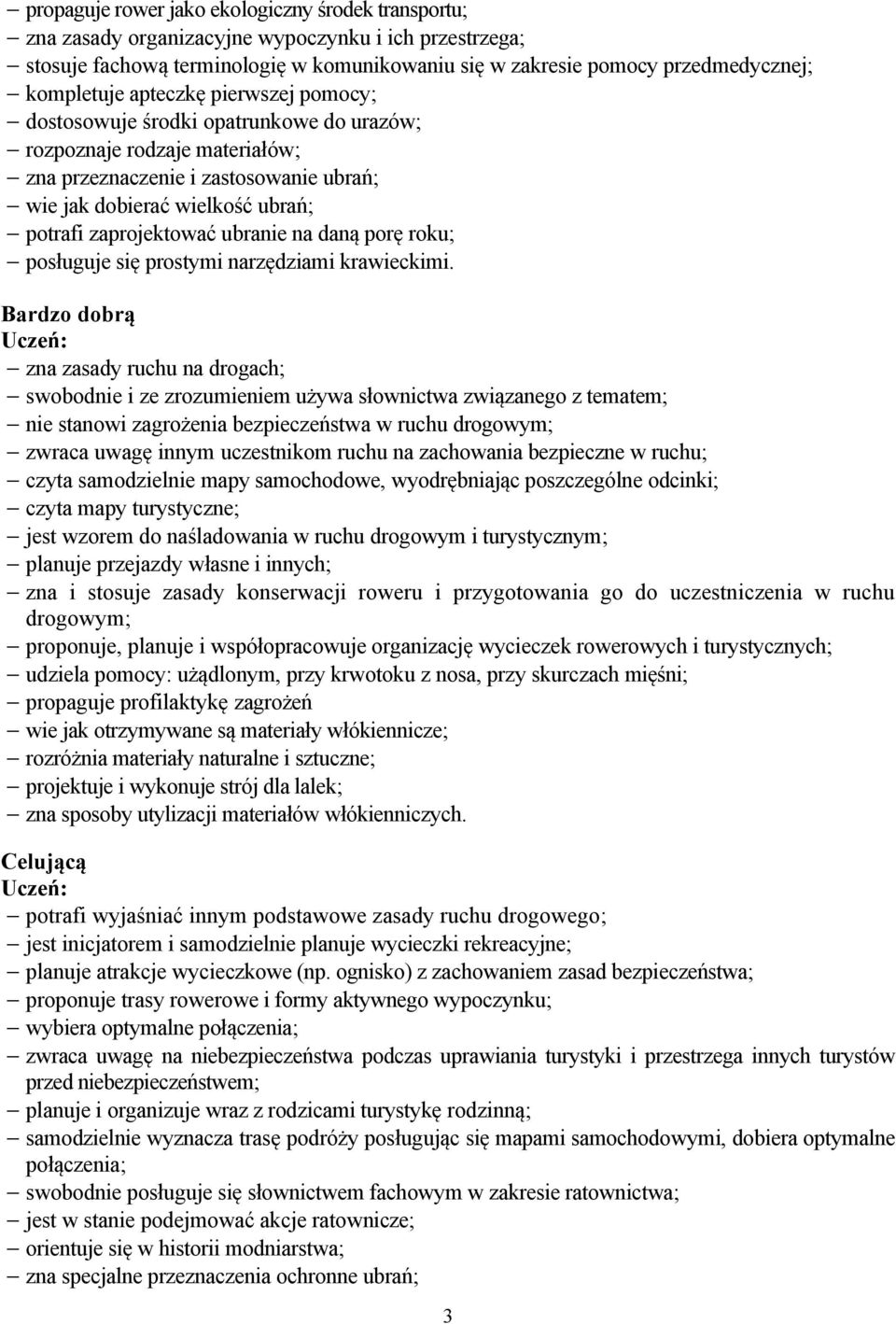 – propaguje rower jako ekologiczny środek transportu;
– zna zasady organizacyjne wypoczynku i ich przestrzega;
– stosuje fachową terminologię w komunikowaniu się w zakresie pomocy przedmedycznej;
– kompletuje apteczkę pierwszej pomocy;
– dostosowuje środki opatrunkowe do urazów;
– rozpoznaje rodzaje materiałów;
– zna przeznaczenie i zastosowanie ubrań;
– wie jak dobierać wielkość ubrań;
– potrafi zaprojektować ubranie na daną porę roku;
– posługuje się prostymi narzędziami krawieckimi.

Bardzo dobrą
Uczeń:
– zna zasady ruchu na drogach;
– swobodnie i ze zrozumieniem używa słownictwa związanego z tematem;
– nie stanowi zagrożenia bezpieczeństwa w ruchu drogowym;
– zwraca uwagę innym uczestnikom ruchu na zachowania bezpieczne w ruchu;
– czyta samodzielnie mapy samochodowe, wyodrębniając poszczególne odcinki;
– czyta mapy turystyczne;
– jest wzorem do naśladowania w ruchu drogowym i turystycznym;
– planuje przejazdy własne i innych;
– zna i stosuje zasady konserwacji roweru i przygotowania go do uczestniczenia w ruchu drogowym;
– proponuje, planuje i współopracowuje organizację wycieczek rowerowych i turystycznych;
– udziela pomocy: użądlonym, przy krwotoku z nosa, przy skurczach mięśni;
– propaguje profilaktykę zagrożeń
– wie jak otrzymywane są materiały włókiennicze;
– rozróżnia materiały naturalne i sztuczne;
– projektuje i wykonuje strój dla lalek;
– zna sposoby utylizacji materiałów włókienniczych.

Celującą
Uczeń:
– potrafi wyjaśniać innym podstawowe zasady ruchu drogowego;
– jest inicjatorem i samodzielnie planuje wycieczki rekreacyjne;
– planuje atrakcje wycieczkowe (np. ognisko) z zachowaniem zasad bezpieczeństwa;
– proponuje trasy rowerowe i formy aktywnego wypoczynku;
– wybiera optymalne połączenia;
– zwraca uwagę na niebezpieczeństwa podczas uprawiania turystyki i przestrzega innych turystów przed niebezpieczeństwem;
– planuje i organizuje wraz z rodzicami turystykę rodzinną;
– samodzielnie wyznacza trasę podróży posługując się mapami samochodowymi, dobiera optymalne połączenia;
– swobodnie posługuje się słownictwem fachowym w zakresie ratownictwa;
– jest w stanie podejmować akcje ratownicze;
– orientuje się w historii modniarstwa;
– zna specjalne przeznaczenia ochronne ubrań;

3